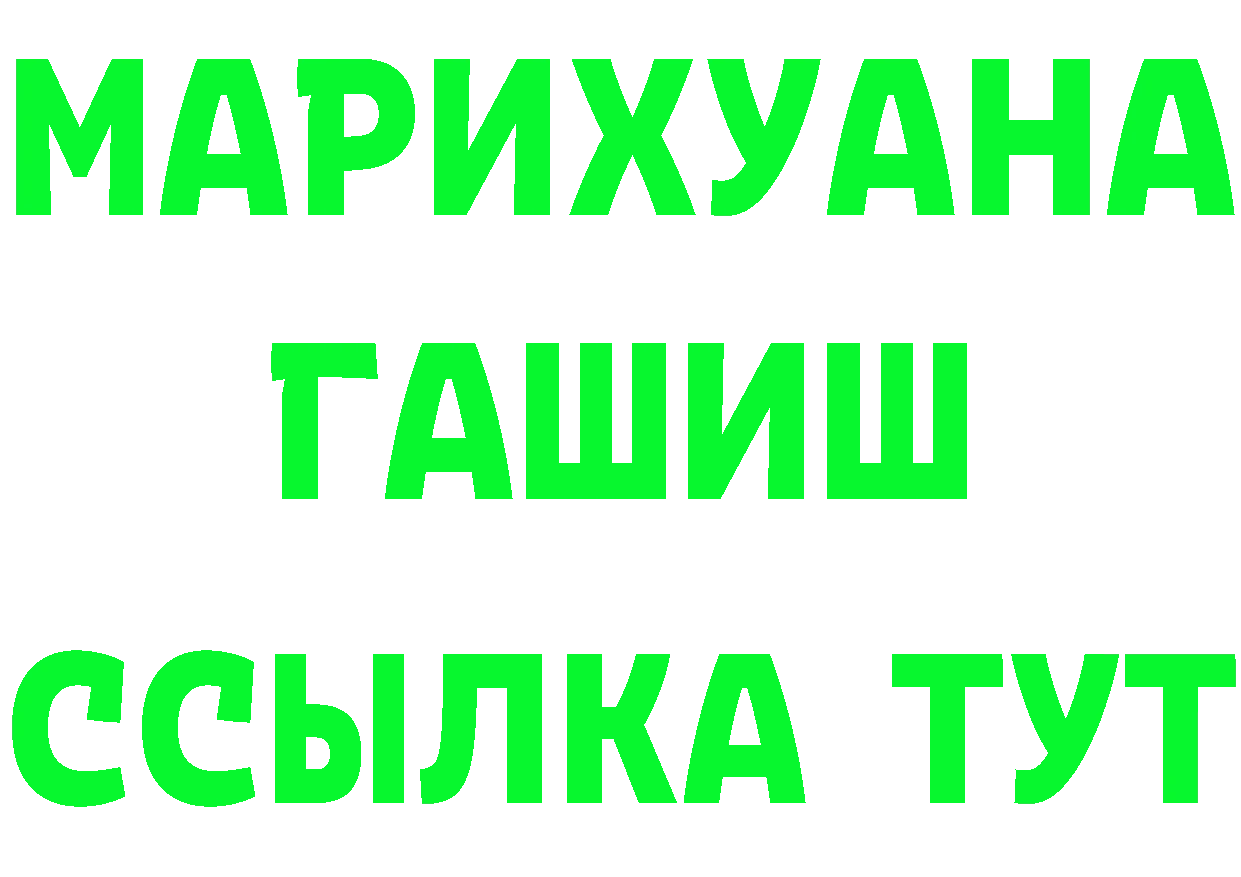 МАРИХУАНА
ГАШИШ
ССЫЛКА ТУТ